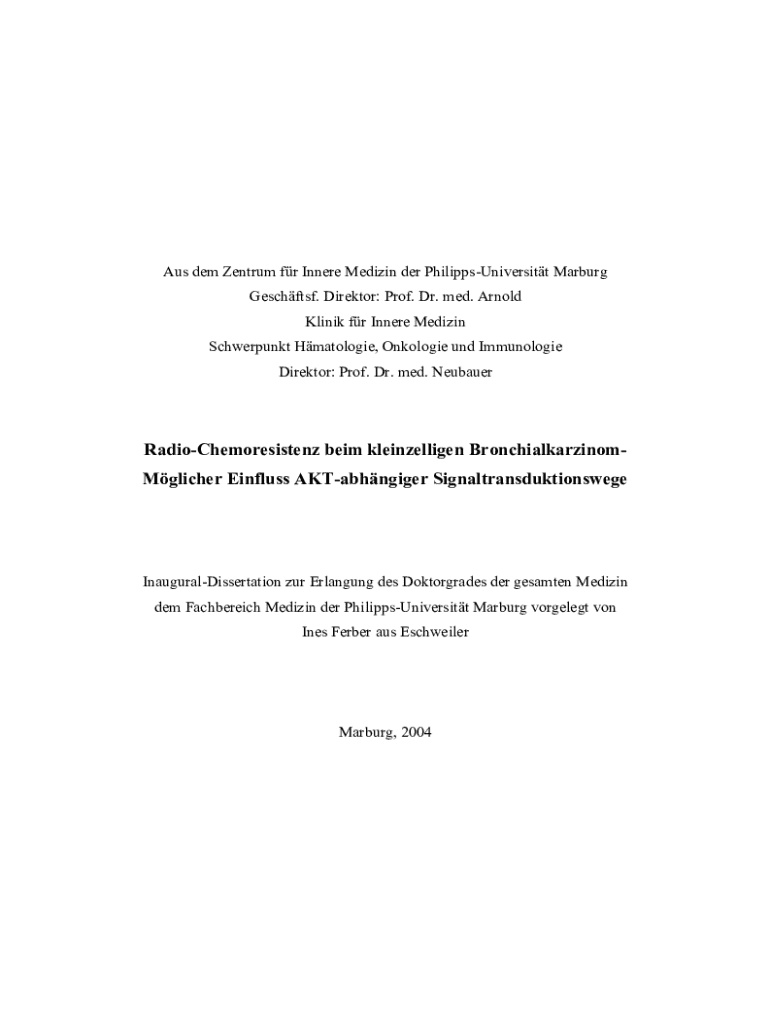 Aus dem Zentrum für Innere Medizin der Philipps-Universität Marburg
Geschäftsf. Direktor: Prof. Dr. med. Arnold
Klinik für Innere Medizin
Schwerpunkt Hämatologie, Onkologie und Immunologie
Direktor: Prof. Dr. med. Neubauer

Radio-Chemoresistenz beim kleinzelligen Bronchialkarzinom-
Möglicher Einfluss AKT-abhängiger Signaltransduktionswege

Inaugural-Dissertation zur Erlangung des Doktorgrades der gesamten Medizin dem Fachbereich Medizin der Philipps-Universität Marburg vorgelegt von Ines Ferber aus Eschweiler

Marburg, 2004